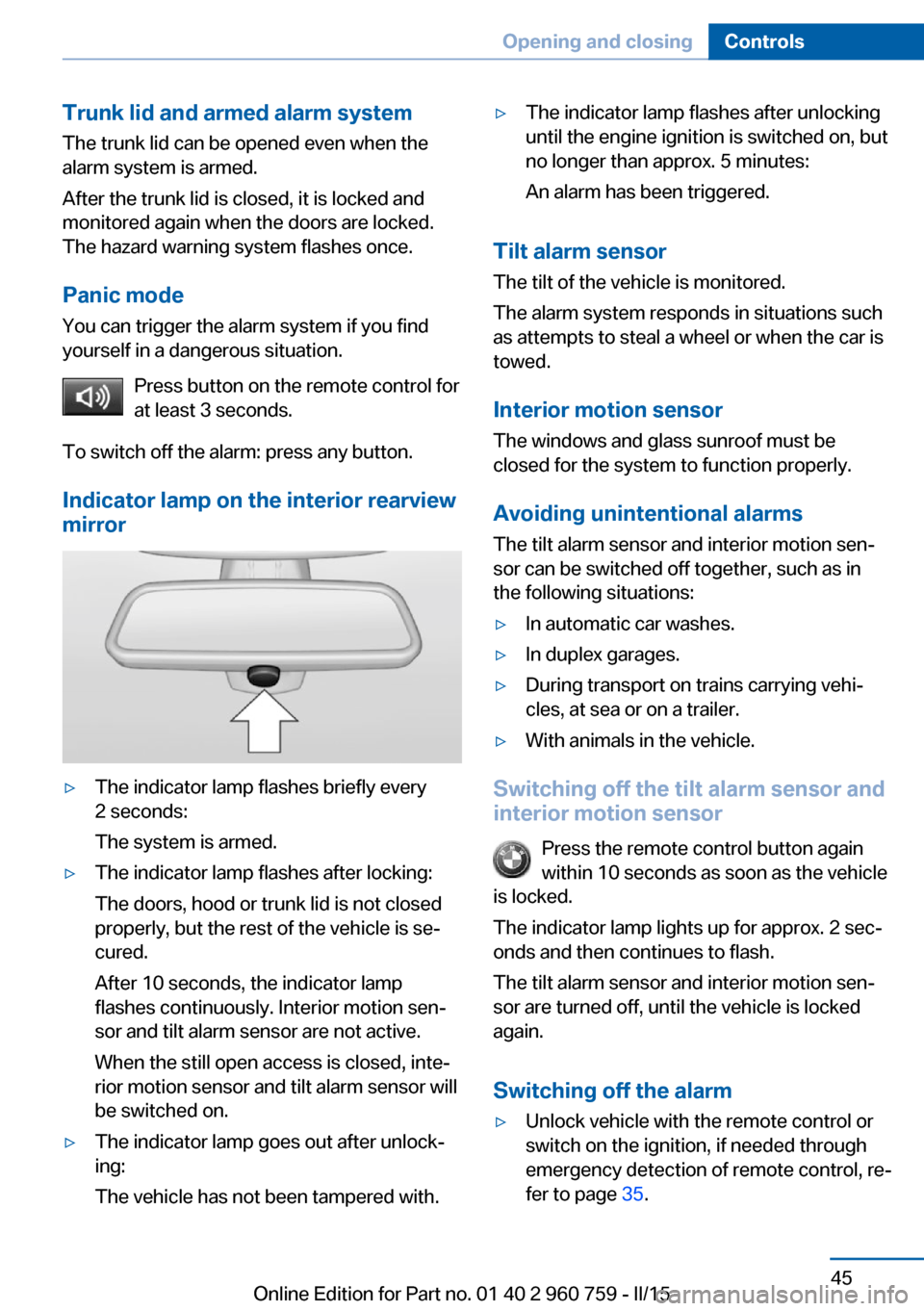 Opening and closing Controls

Trunk lid and armed alarm system

The trunk lid can be opened even when the alarm system is armed.

After the trunk lid is closed, it is locked and monitored again when the doors are locked. The hazard warning system flashes once.

Panic mode

You can trigger the alarm system if you find yourself in a dangerous situation.

Press button on the remote control for at least 3 seconds.

To switch off the alarm: press any button.

Indicator lamp on the interior rearview mirror

▷ The indicator lamp flashes briefly every 2 seconds:

The system is armed.

▷ The indicator lamp flashes after locking:

The doors, hood or trunk lid is not closed properly, but the rest of the vehicle is secured.

After 10 seconds, the indicator lamp flashes continuously. Interior motion sensor and tilt alarm sensor are not active.

When the still open access is closed, interior motion sensor and tilt alarm sensor will be switched on.

▷ The indicator lamp goes out after unlocking:

The vehicle has not been tampered with.

▷ The indicator lamp flashes after unlocking until the engine ignition is switched on, but no longer than approx. 5 minutes:

An alarm has been triggered.

Tilt alarm sensor

The tilt of the vehicle is monitored.

The alarm system responds in situations such as attempts to steal a wheel or when the car is towed.

Interior motion sensor

The windows and glass sunroof must be closed for the system to function properly.

Avoiding unintentional alarms

The tilt alarm sensor and interior motion sensor can be switched off together, such as in the following situations:

▷ In automatic car washes.

▷ In duplex garages.

▷ During transport on trains carrying vehicles, at sea or on a trailer.

▷ With animals in the vehicle.

Switching off the tilt alarm sensor and interior motion sensor

Press the remote control button again within 10 seconds as soon as the vehicle is locked.

The indicator lamp lights up for approx. 2 seconds and then continues to flash.

The tilt alarm sensor and interior motion sensor are turned off, until the vehicle is locked again.

Switching off the alarm

▷ Unlock vehicle with the remote control or switch on the ignition, if needed through emergency detection of remote control, refer to page 35.

45

Online Edition for Part no. 01 40 2 960 759 - II/15

carmanualsonline.info